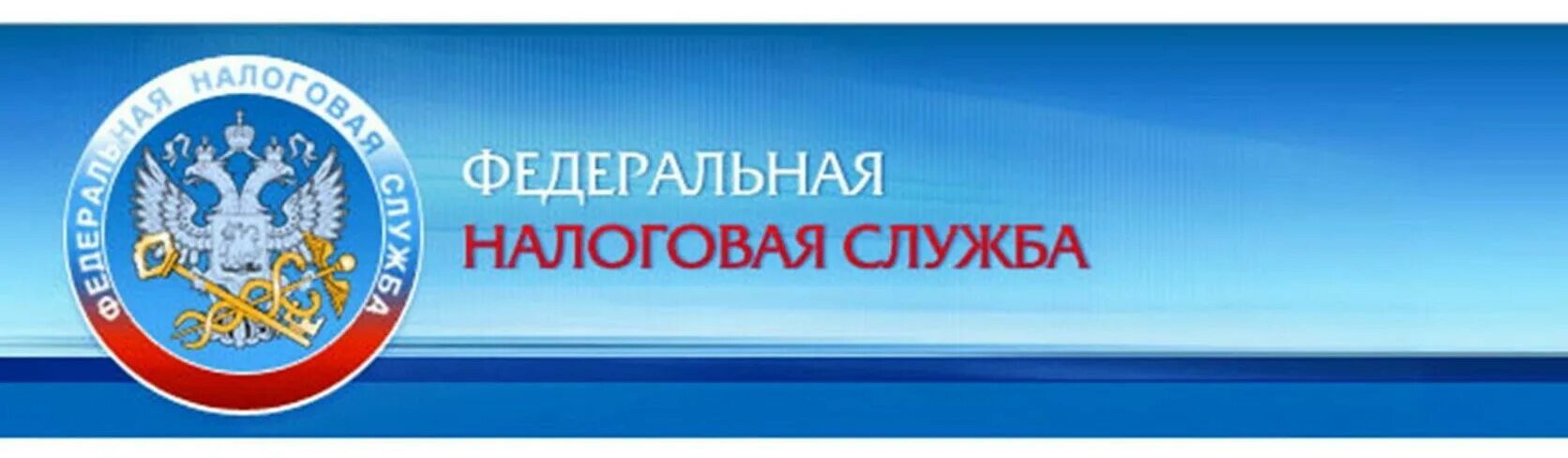 ФЕДЕРАЛЬНАЯ НАЛОГОВАЯ СЛУЖБА

ФЕДЕРАЛЬНАЯ
НАЛОГОВАЯ СЛУЖБА